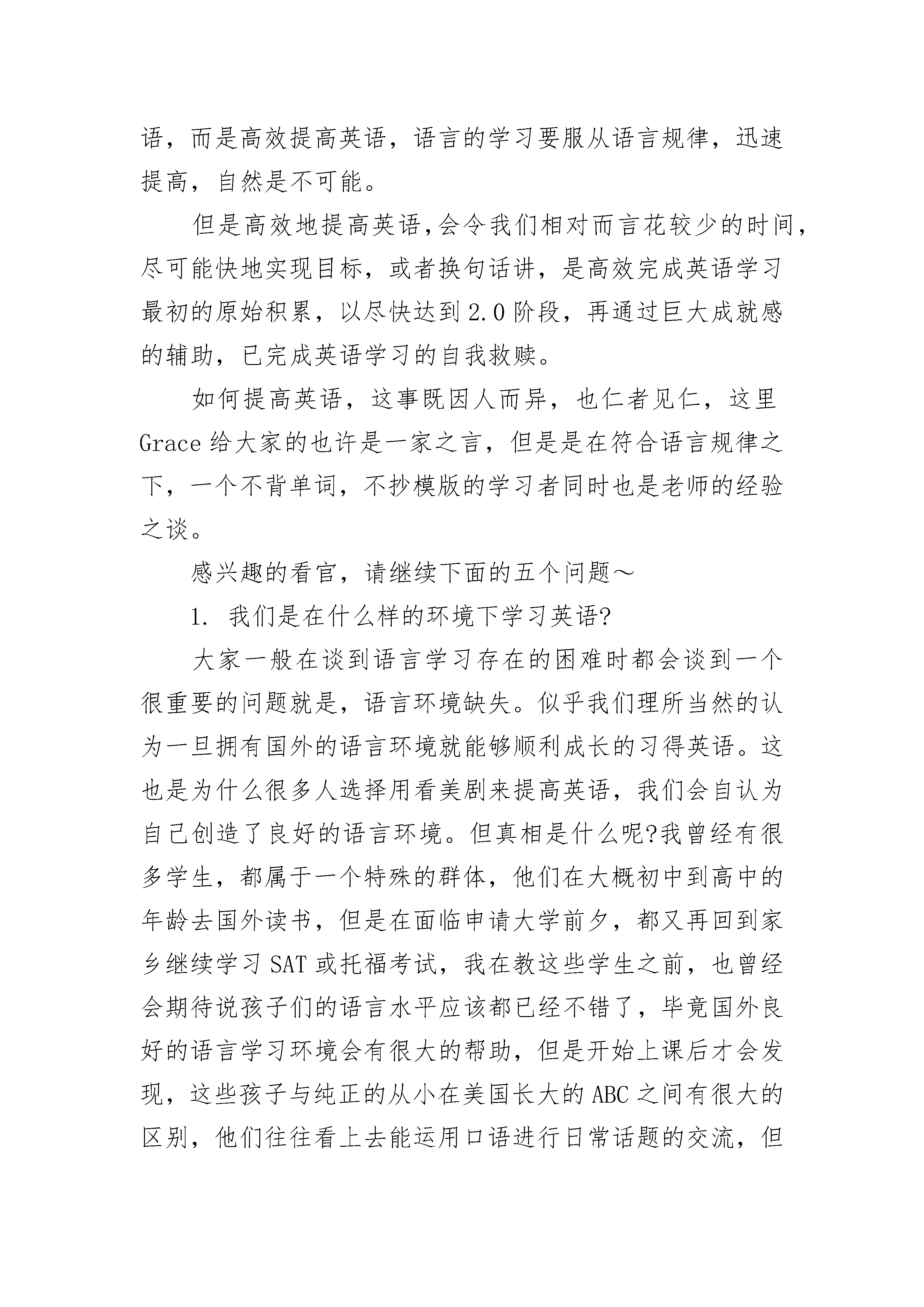 语，而是高效提高英语，语言的学习要服从语言规律，迅速提高，自然是不可能。

但是高效地提高英语，会令我们相对而言花较少的时间，尽可能快地实现目标，或者换句话讲，是高效完成英语学习最初的原始积累，以尽快达到2.0阶段，再通过巨大成就感的辅助，已完成英语学习的自我救赎。

如何提高英语，这事既因人而异，也仁者见仁，这里Grace给大家的也许是一家之言，但是是在符合语言规律之下，一个不背单词，不抄模版的学习者同时也是老师的经验之谈。

感兴趣的看官，请继续下面的五个问题～

1. 我们是在什么样的环境下学习英语?

大家一般在谈到语言学习存在的困难时都会谈到一个很重要的问题就是，语言环境缺失。似乎我们理所当然的认为一旦拥有国外的语言环境就能够顺利成长的习得英语。这也是为什么很多人选择用看美剧来提高英语，我们会自认为自己创造了良好的语言环境。但真相是什么呢?我曾经有很多学生，都属于一个特殊的群体，他们在大概初中到高中的年龄去国外读书，但是在面临申请大学前夕，都又再回到家乡继续学习SAT或托福考试，我在教这些学生之前，也曾经会期待说孩子们的语言水平应该都已经不错了，毕竟国外良好的语言学习环境会有很大的帮助，但是开始上课后才会发现，这些孩子与纯正的从小在美国长大的ABC之间有很大的区别，他们往往看上去能运用口语进行日常话题的交流，但